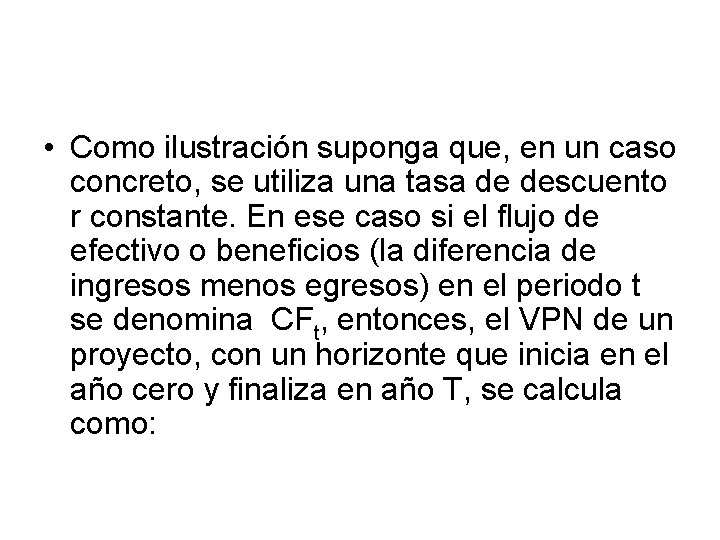 • Como ilustración suponga que, en un caso concreto, se utiliza una tasa de descuento r constante. En ese caso si el flujo de efectivo o beneficios (la diferencia de ingresos menos egresos) en el periodo t se denomina $CF_t$, entonces, el VPN de un proyecto, con un horizonte que inicia en el año cero y finaliza en año T, se calcula como: